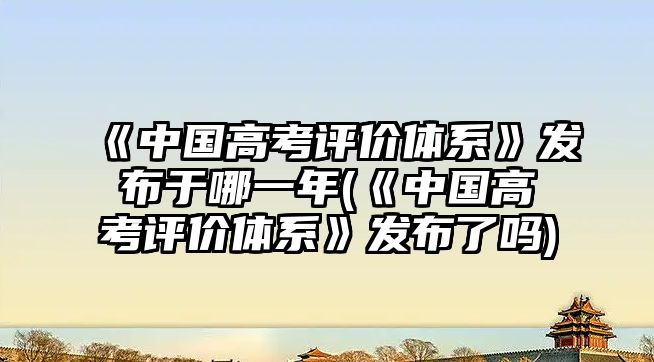 《中国高考评价体系》发布于哪一年(《中国高考评价体系》发布了吗)